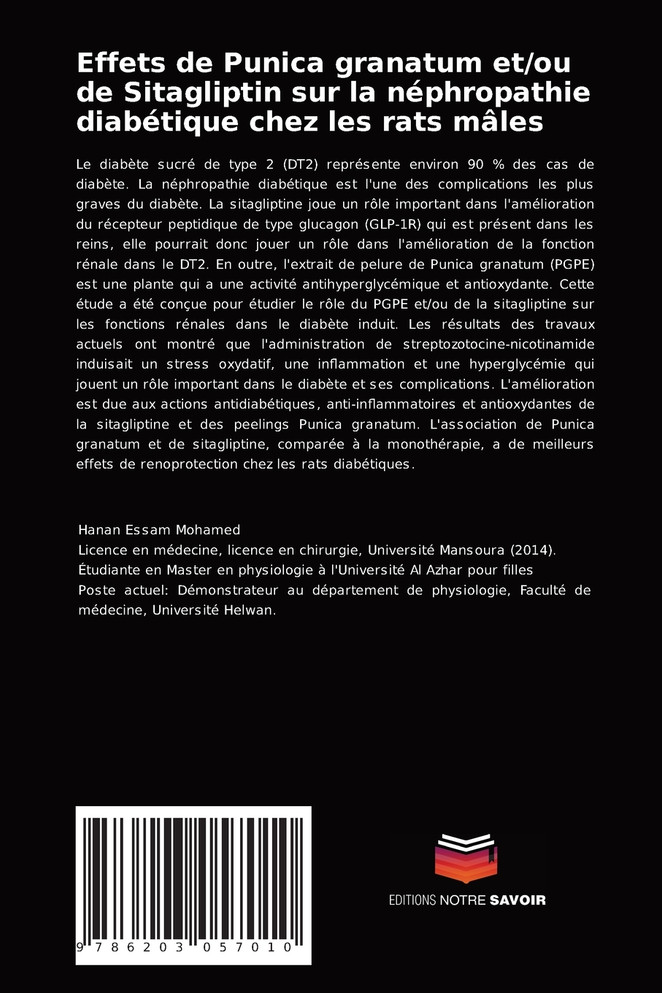 Effets de Punica granatum et/ou de Sitagliptin sur la néphropathie diabétique chez les rats mâles

Le diabète sucré de type 2 (DT2) représente environ 90 % des cas de diabète. La néphropathie diabétique est l'une des complications les plus graves du diabète. La sitagliptine joue un rôle important dans l'amélioration du récepteur peptidique de type glucagon (GLP-1R) qui est présent dans les reins, elle pourrait donc jouer un rôle dans l'amélioration de la fonction rénale dans le DT2. En outre, l'extrait de pelure de Punica granatum (PGPE) est une plante qui a une activité antihyperglycémique et antioxydante. Cette étude a été conçue pour étudier le rôle du PGPE et/ou de la sitagliptine sur les fonctions rénales dans le diabète induit. Les résultats des travaux actuels ont montré que l'administration de streptozotocine-nicotinamide induisait un stress oxydatif, une inflammation et une hyperglycémie qui jouent un rôle important dans le diabète et ses complications. L'amélioration est due aux actions antidiabétiques, anti-inflammatoires et antioxydantes de la sitagliptine et des peelings Punica granatum. L'association de Punica granatum et de sitagliptine, comparée à la monothérapie, a de meilleurs effets de renoprotection chez les rats diabétiques.

Hanan Essam Mohamed
Licence en médecine, licence en chirurgie, Université Mansoura (2014).
Étudiante en Master en physiologie à l'Université Al Azhar pour filles
Poste actuel: Démonstrateur au département de physiologie, Faculté de médecine, Université Helwan.

9 786203 057010

EDITIONS NOTRE SAVOIR